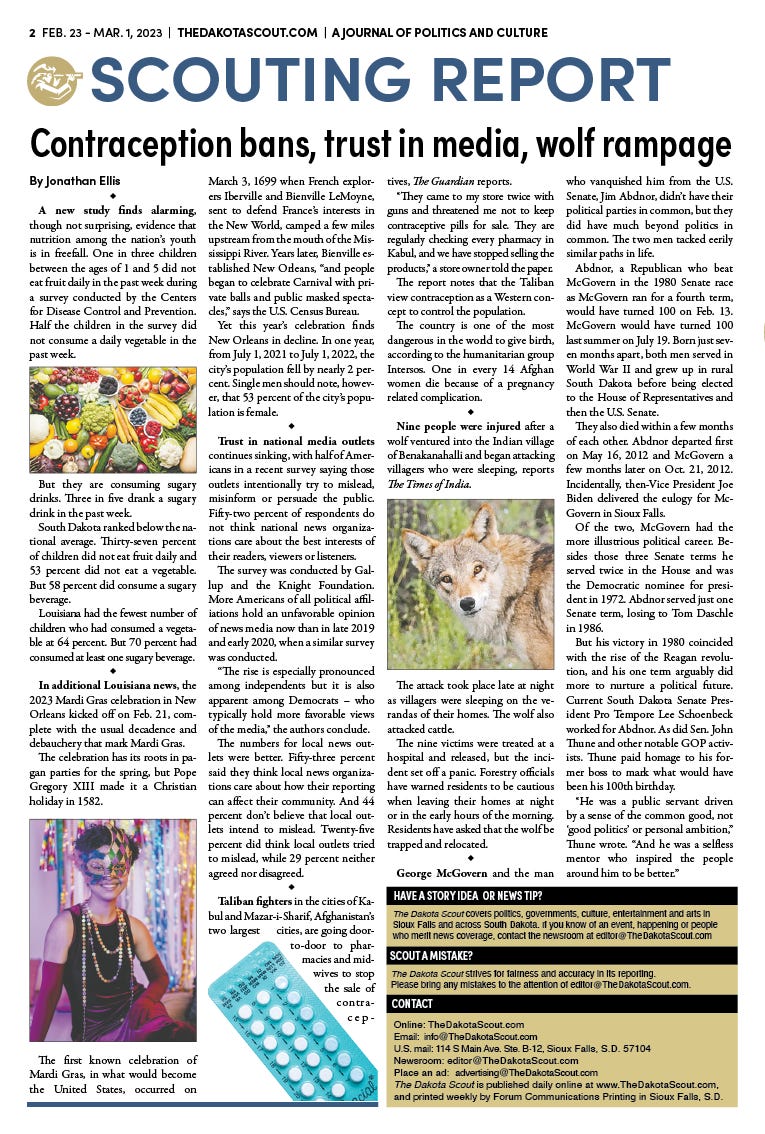 2 FEB. 23 - MAR. 1, 2023 | THEDAKOTASCOUT.COM | A JOURNAL OF POLITICS AND CULTURE

SCOUTING REPORT

Contraception bans, trust in media, wolf rampage

By Jonathan Ellis

◆

A new study finds alarming, though not surprising, evidence that nutrition among the nation's youth is in freefall. One in three children between the ages of 1 and 5 did not eat fruit daily in the past week during a survey conducted by the Centers for Disease Control and Prevention. Half the children in the survey did not consume a daily vegetable in the past week.

But they are consuming sugary drinks. Three in five drank a sugary drink in the past week.

South Dakota ranked below the national average. Thirty-seven percent of children did not eat fruit daily and 53 percent did not eat a vegetable. But 58 percent did consume a sugary beverage.

Louisiana had the fewest number of children who had consumed a vegetable at 64 percent. But 70 percent had consumed at least one sugary beverage.

◆

In additional Louisiana news, the 2023 Mardi Gras celebration in New Orleans kicked off on Feb. 21, complete with the usual decadence and debauchery that mark Mardi Gras.

The celebration has its roots in pagan parties for the spring, but Pope Gregory XIII made it a Christian holiday in 1582.

The first known celebration of Mardi Gras, in what would become the United States, occurred on March 3, 1699 when French explorers Iberville and Bienville LeMoyne, sent to defend France's interests in the New World, camped a few miles upstream from the mouth of the Mississippi River. Years later, Bienville established New Orleans, "and people began to celebrate Carnival with private balls and public masked spectacles," says the U.S. Census Bureau.

Yet this year's celebration finds New Orleans in decline. In one year, from July 1, 2021 to July 1, 2022, the city's population fell by nearly 2 percent. Single men should note, however, that 53 percent of the city's population is female.

◆

Trust in national media outlets continues sinking, with half of Americans in a recent survey saying those outlets intentionally try to mislead, misinform or persuade the public. Fifty-two percent of respondents do not think national news organizations care about the best interests of their readers, viewers or listeners.

The survey was conducted by Gallup and the Knight Foundation. More Americans of all political affiliations hold an unfavorable opinion of news media now than in late 2019 and early 2020, when a similar survey was conducted.

"The rise is especially pronounced among independents but it is also apparent among Democrats – who typically hold more favorable views of the media," the authors conclude.

The numbers for local news outlets were better. Fifty-three percent said they think local news organizations care about how their reporting can affect their community. And 44 percent don't believe that local outlets intend to mislead. Twenty-five percent did think local outlets tried to mislead, while 29 percent neither agreed nor disagreed.

◆

Taliban fighters in the cities of Kabul and Mazar-i-Sharif, Afghanistan's two largest cities, are going door-to-door to pharmacies and midwives to stop the sale of contraceptives, The Guardian reports.

"They came to my store twice with guns and threatened me not to keep contraceptive pills for sale. They are regularly checking every pharmacy in Kabul, and we have stopped selling the products," a store owner told the paper.

The report notes that the Taliban view contraception as a Western concept to control the population.

The country is one of the most dangerous in the world to give birth, according to the humanitarian group Intersos. One in every 14 Afghan women die because of a pregnancy related complication.

◆

Nine people were injured after a wolf ventured into the Indian village of Benakanahalli and began attacking villagers who were sleeping, reports The Times of India.

The attack took place late at night as villagers were sleeping on the verandas of their homes. The wolf also attacked cattle.

The nine victims were treated at a hospital and released, but the incident set off a panic. Forestry officials have warned residents to be cautious when leaving their homes at night or in the early hours of the morning. Residents have asked that the wolf be trapped and relocated.

◆

George McGovern and the man who vanquished him from the U.S. Senate, Jim Abdnor, didn't have their political parties in common, but they did have much beyond politics in common. The two men tacked eerily similar paths in life.

Abdnor, a Republican who beat McGovern in the 1980 Senate race as McGovern ran for a fourth term, would have turned 100 on Feb. 13. McGovern would have turned 100 last summer on July 19. Born just seven months apart, both men served in World War II and grew up in rural South Dakota before being elected to the House of Representatives and then the U.S. Senate.

They also died within a few months of each other. Abdnor departed first on May 16, 2012 and McGovern a few months later on Oct. 21, 2012. Incidentally, then-Vice President Joe Biden delivered the eulogy for McGovern in Sioux Falls.

Of the two, McGovern had the more illustrious political career. Besides those three Senate terms he served twice in the House and was the Democratic nominee for president in 1972. Abdnor served just one Senate term, losing to Tom Daschle in 1986.

But his victory in 1980 coincided with the rise of the Reagan revolution, and his one term arguably did more to nurture a political future. Current South Dakota Senate President Pro Tempore Lee Schoenbeck worked for Abdnor. As did Sen. John Thune and other notable GOP activists. Thune paid homage to his former boss to mark what would have been his 100th birthday.

"He was a public servant driven by a sense of the common good, not 'good politics' or personal ambition," Thune wrote. "And he was a selfless mentor who inspired the people around him to be better."

HAVE A STORY IDEA OR NEWS TIP?

The Dakota Scout covers politics, governments, culture, entertainment and arts in Sioux Falls and across South Dakota. If you know of an event, happening or people who merit news coverage, contact the newsroom at editor@TheDakotaScout.com

SCOUT A MISTAKE?

The Dakota Scout strives for fairness and accuracy in its reporting. Please bring any mistakes to the attention of editor@TheDakotaScout.com.

CONTACT

Online: TheDakotaScout.com
Email: info@TheDakotaScout.com
U.S. mail: 114 S Main Ave. Ste. B-12, Sioux Falls, S.D. 57104
Newsroom: editor@TheDakotaScout.com
Place an ad: advertising@TheDakotaScout.com
The Dakota Scout is published daily online at www.TheDakotaScout.com, and printed weekly by Forum Communications Printing in Sioux Falls, S.D.